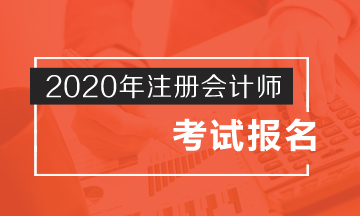 2020年注册会计师

考试报名